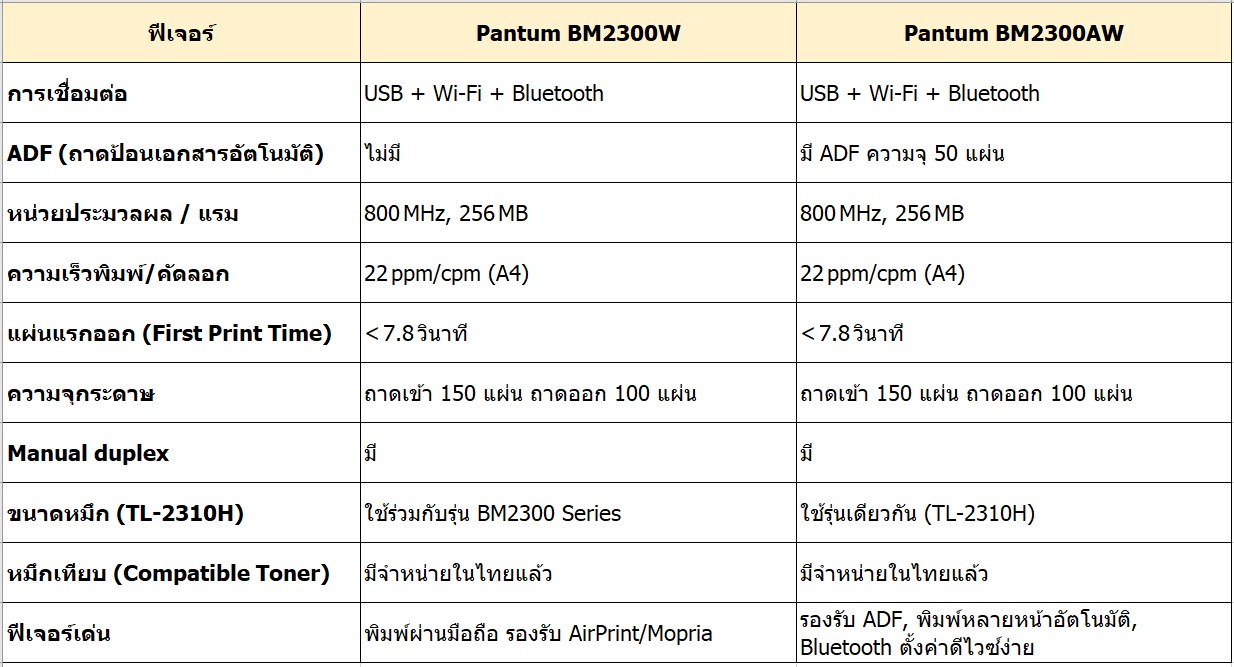 | ฟีเจอร์ | Pantum BM2300W | Pantum BM2300AW |
|---|---|---|
| การเชื่อมต่อ | USB + Wi-Fi + Bluetooth | USB + Wi-Fi + Bluetooth |
| ADF (ถาดป้อนเอกสารอัตโนมัติ) | ไม่มี | มี ADF ความจุ 50 แผ่น |
| หน่วยประมวลผล / แรม | 800 MHz, 256 MB | 800 MHz, 256 MB |
| ความเร็วพิมพ์/คัดลอก | 22 ppm/cpm (A4) | 22 ppm/cpm (A4) |
| แผ่นแรกออก (First Print Time) | < 7.8 วินาที | < 7.8 วินาที |
| ความจุกระดาษ | ถาดเข้า 150 แผ่น ถาดออก 100 แผ่น | ถาดเข้า 150 แผ่น ถาดออก 100 แผ่น |
| Manual duplex | มี | มี |
| ขนาดหมึก (TL-2310H) | ใช้ร่วมกับรุ่น BM2300 Series | ใช้รุ่นเดียวกัน (TL-2310H) |
| หมึกเทียบ (Compatible Toner) | มีจำหน่ายในไทยแล้ว | มีจำหน่ายในไทยแล้ว |
| ฟีเจอร์เด่น | พิมพ์ผ่านมือถือ รองรับ AirPrint/Mopria | รองรับ ADF, พิมพ์หลายหน้าอัตโนมัติ, Bluetooth ตั้งค่าดีไวซ์ง่าย |